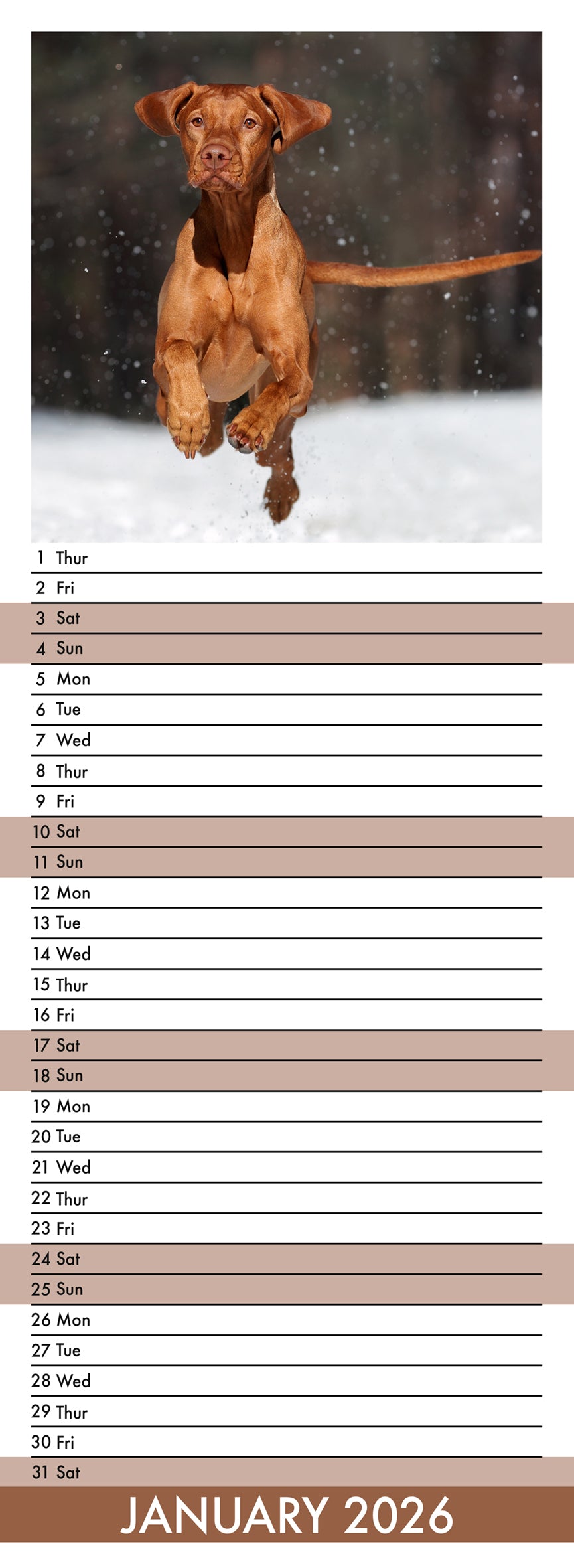 1 Thur
2 Fri
3 Sat
4 Sun
5 Mon
6 Tue
7 Wed
8 Thur
9 Fri
10 Sat
11 Sun
12 Mon
13 Tue
14 Wed
15 Thur
16 Fri
17 Sat
18 Sun
19 Mon
20 Tue
21 Wed
22 Thur
23 Fri
24 Sat
25 Sun
26 Mon
27 Tue
28 Wed
29 Thur
30 Fri
31 Sat

JANUARY 2026